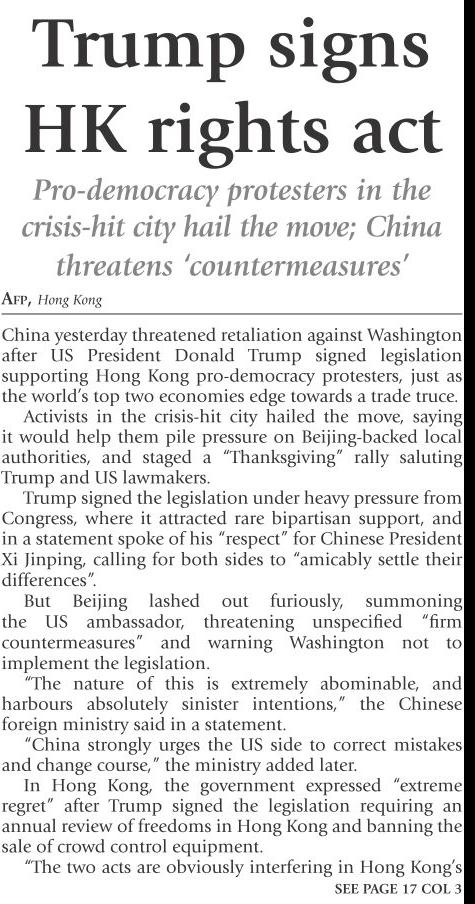 Trump signs HK rights act

Pro-democracy protesters in the crisis-hit city hail the move; China threatens 'countermeasures'

AFP, Hong Kong

China yesterday threatened retaliation against Washington after US President Donald Trump signed legislation supporting Hong Kong pro-democracy protesters, just as the world's top two economies edge towards a trade truce.

Activists in the crisis-hit city hailed the move, saying it would help them pile pressure on Beijing-backed local authorities, and staged a "Thanksgiving" rally saluting Trump and US lawmakers.

Trump signed the legislation under heavy pressure from Congress, where it attracted rare bipartisan support, and in a statement spoke of his "respect" for Chinese President Xi Jinping, calling for both sides to "amicably settle their differences".

But Beijing lashed out furiously, summoning the US ambassador, threatening unspecified "firm countermeasures" and warning Washington not to implement the legislation.

"The nature of this is extremely abominable, and harbours absolutely sinister intentions," the Chinese foreign ministry said in a statement.

"China strongly urges the US side to correct mistakes and change course," the ministry added later.

In Hong Kong, the government expressed "extreme regret" after Trump signed the legislation requiring an annual review of freedoms in Hong Kong and banning the sale of crowd control equipment.

"The two acts are obviously interfering in Hong Kong's

SEE PAGE 17 COL 3